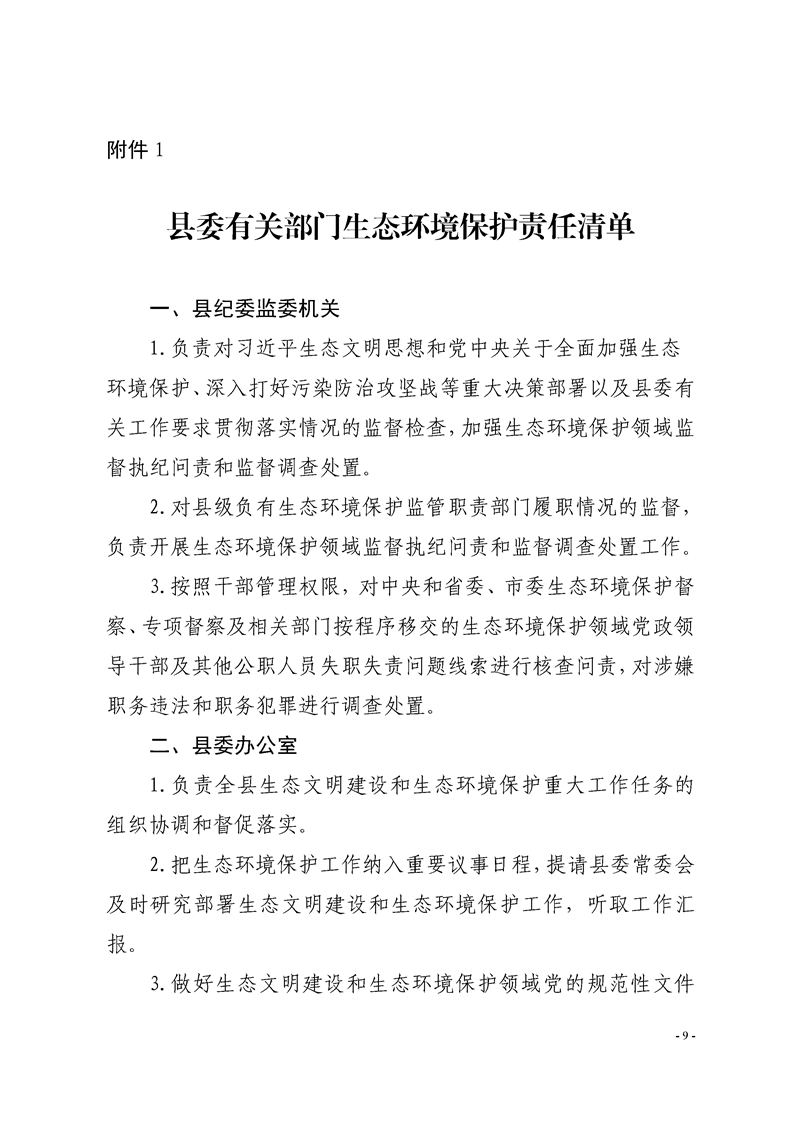 附件 1

县委有关部门生态环境保护责任清单

一、县纪委监委机关

1.负责对习近平生态文明思想和党中央关于全面加强生态环境保护、深入打好污染防治攻坚战等重大决策部署以及县委有关工作要求贯彻落实情况的监督检查，加强生态环境保护领域监督执纪问责和监督调查处置。

2.对县级负有生态环境保护监管职责部门履职情况的监督，负责开展生态环境保护领域监督执纪问责和监督调查处置工作。

3.按照干部管理权限，对中央和省委、市委生态环境保护督察、专项督察及相关部门按程序移交的生态环境保护领域党政领导干部及其他公职人员失职失责问题线索进行核查问责，对涉嫌职务违法和职务犯罪进行调查处置。

二、县委办公室

1.负责全县生态文明建设和生态环境保护重大工作任务的组织协调和督促落实。

2.把生态环境保护工作纳入重要议事日程，提请县委常委会及时研究部署生态文明建设和生态环境保护工作，听取工作汇报。

3.做好生态文明建设和生态环境保护领域党的规范性文件

- 9 -